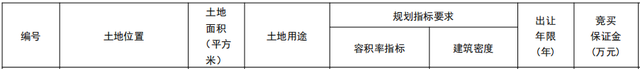 | 编号 | 土地位置 | 土地面积（平方米） | 土地用途 | 规划指标要求 | | 出让年限（年） | 竞买保证金（万元） |
|---|---|---|---|---|---|---|---|
| | | | | 容积率指标 | 建筑密度 | | |